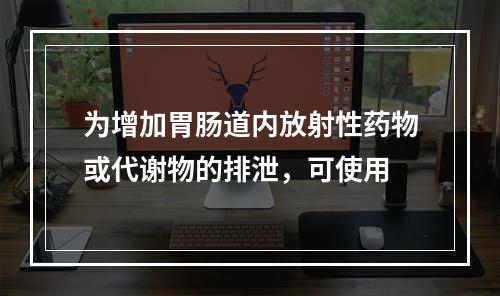 为增加胃肠道内放射性药物或代谢物的排泄，可使用